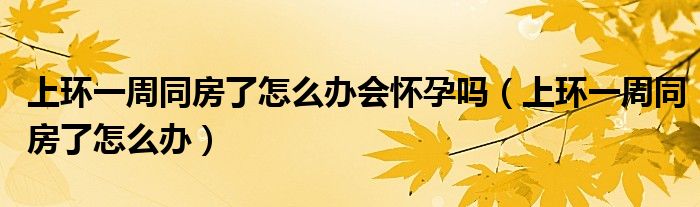 上环一周同房了怎么办会怀孕吗（上环一周同房了怎么办）